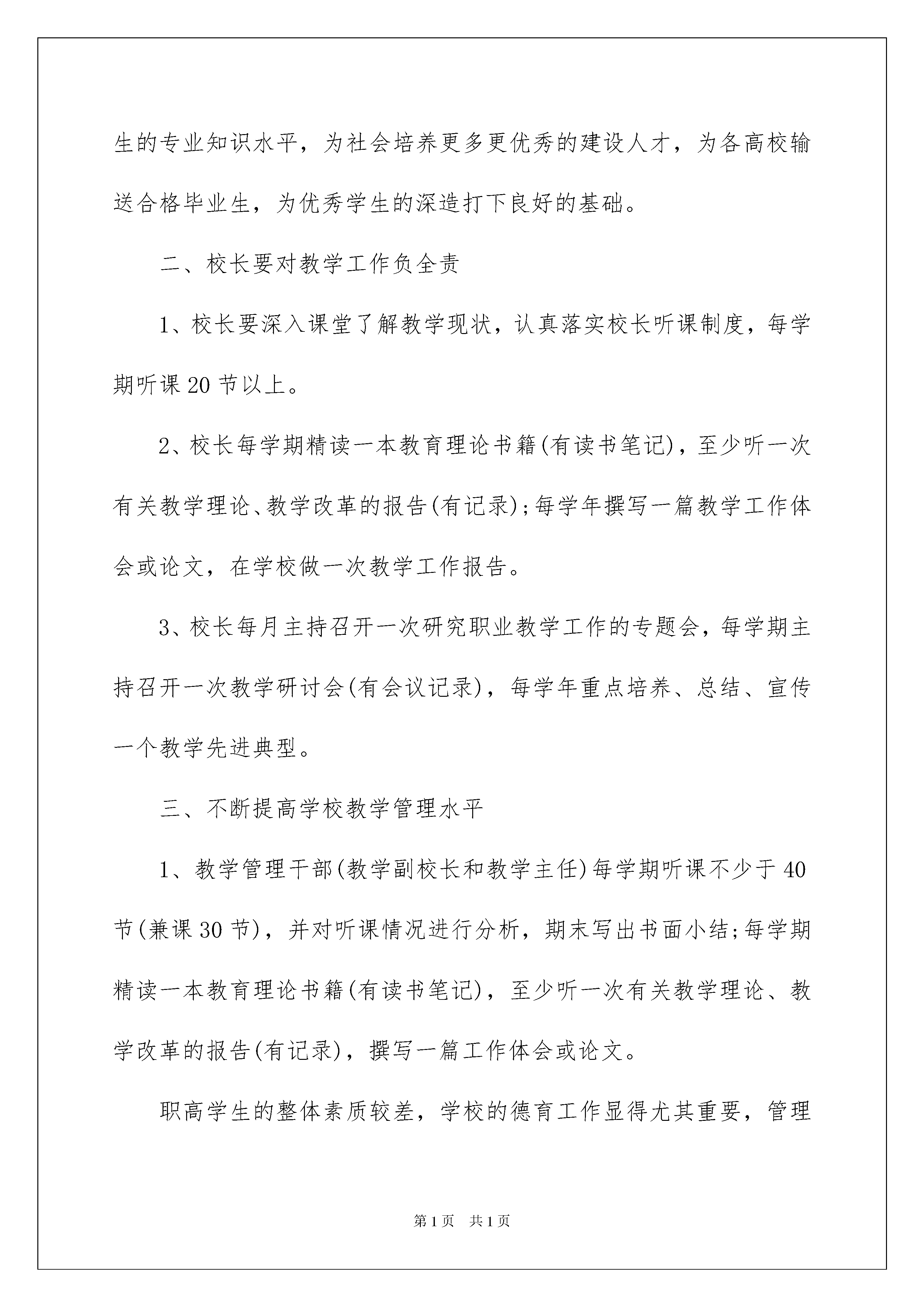 生的专业知识水平，为社会培养更多更优秀的建设人才，为各高校输送合格毕业生，为优秀学生的深造打下良好的基础。

二、校长要对教学工作负全责

1、校长要深入课堂了解教学现状，认真落实校长听课制度，每学期听课20节以上。

2、校长每学期精读一本教育理论书籍(有读书笔记)，至少听一次有关教学理论、教学改革的报告(有记录);每学年撰写一篇教学工作体会或论文，在学校做一次教学工作报告。

3、校长每月主持召开一次研究职业教学工作的专题会，每学期主持召开一次教学研讨会(有会议记录)，每学年重点培养、总结、宣传一个教学先进典型。

三、不断提高学校教学管理水平

1、教学管理干部(教学副校长和教学主任)每学期听课不少于40节(兼课30节)，并对听课情况进行分析，期末写出书面小结;每学期精读一本教育理论书籍(有读书笔记)，至少听一次有关教学理论、教学改革的报告(有记录)，撰写一篇工作体会或论文。

职高学生的整体素质较差，学校的德育工作显得尤其重要，管理

第1页　共1页